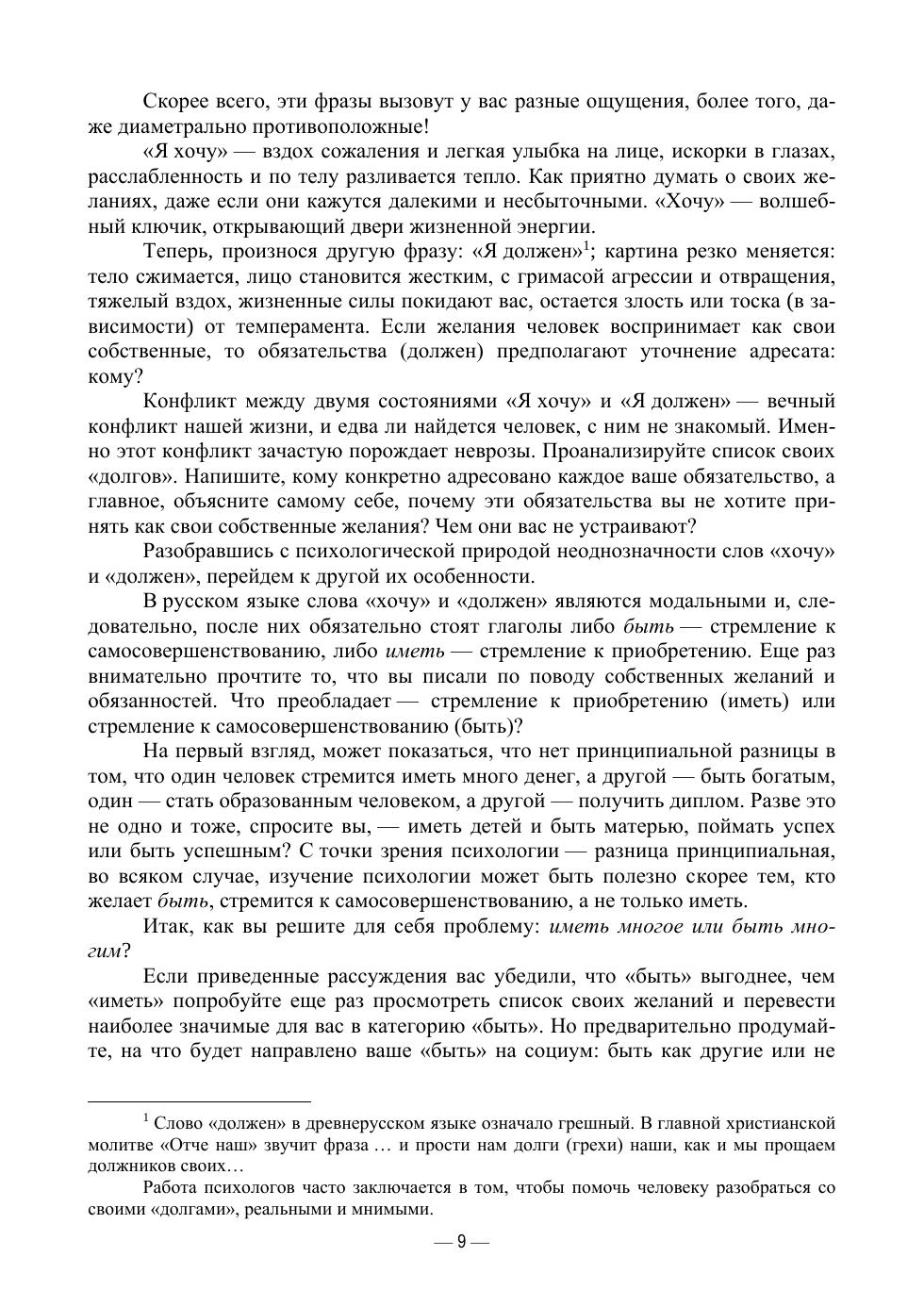 Скорее всего, эти фразы вызовут у вас разные ощущения, более того, даже диаметрально противоположные!

«Я хочу» — вздох сожаления и легкая улыбка на лице, искорки в глазах, расслабленность и по телу разливается тепло. Как приятно думать о своих желаниях, даже если они кажутся далекими и несбыточными. «Хочу» — волшебный ключик, открывающий двери жизненной энергии.

Теперь, произнося другую фразу: «Я должен»$^1$; картина резко меняется: тело сжимается, лицо становится жестким, с гримасой агрессии и отвращения, тяжелый вздох, жизненные силы покидают вас, остается злость или тоска (в зависимости) от темперамента. Если желания человек воспринимает как свои собственные, то обязательства (должен) предполагают уточнение адресата: кому?

Конфликт между двумя состояниями «Я хочу» и «Я должен» — вечный конфликт нашей жизни, и едва ли найдется человек, с ним не знакомый. Именно этот конфликт зачастую порождает неврозы. Проанализируйте список своих «долгов». Напишите, кому конкретно адресовано каждое ваше обязательство, а главное, объясните самому себе, почему эти обязательства вы не хотите принять как свои собственные желания? Чем они вас не устраивают?

Разобравшись с психологической природой неоднозначности слов «хочу» и «должен», перейдем к другой их особенности.

В русском языке слова «хочу» и «должен» являются модальными и, следовательно, после них обязательно стоят глаголы либо быть — стремление к самосовершенствованию, либо иметь — стремление к приобретению. Еще раз внимательно прочтите то, что вы писали по поводу собственных желаний и обязанностей. Что преобладает — стремление к приобретению (иметь) или стремление к самосовершенствованию (быть)?

На первый взгляд, может показаться, что нет принципиальной разницы в том, что один человек стремится иметь много денег, а другой — быть богатым, один — стать образованным человеком, а другой — получить диплом. Разве это не одно и тоже, спросите вы, — иметь детей и быть матерью, поймать успех или быть успешным? С точки зрения психологии — разница принципиальная, во всяком случае, изучение психологии может быть полезно скорее тем, кто желает быть, стремится к самосовершенствованию, а не только иметь.

Итак, как вы решите для себя проблему: иметь многое или быть многим?

Если приведенные рассуждения вас убедили, что «быть» выгоднее, чем «иметь» попробуйте еще раз просмотреть список своих желаний и перевести наиболее значимые для вас в категорию «быть». Но предварительно продумайте, на что будет направлено ваше «быть» на социум: быть как другие или не

$^1$ Слово «должен» в древнерусском языке означало грешный. В главной христианской молитве «Отче наш» звучит фраза … и прости нам долги (грехи) наши, как и мы прощаем должников своих…

Работа психологов часто заключается в том, чтобы помочь человеку разобраться со своими «долгами», реальными и мнимыми.

— 9 —